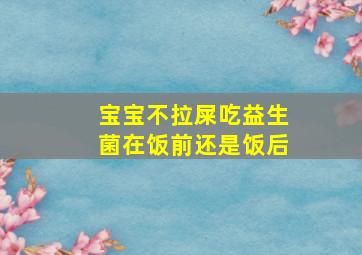 宝宝不拉屎吃益生菌在饭前还是饭后